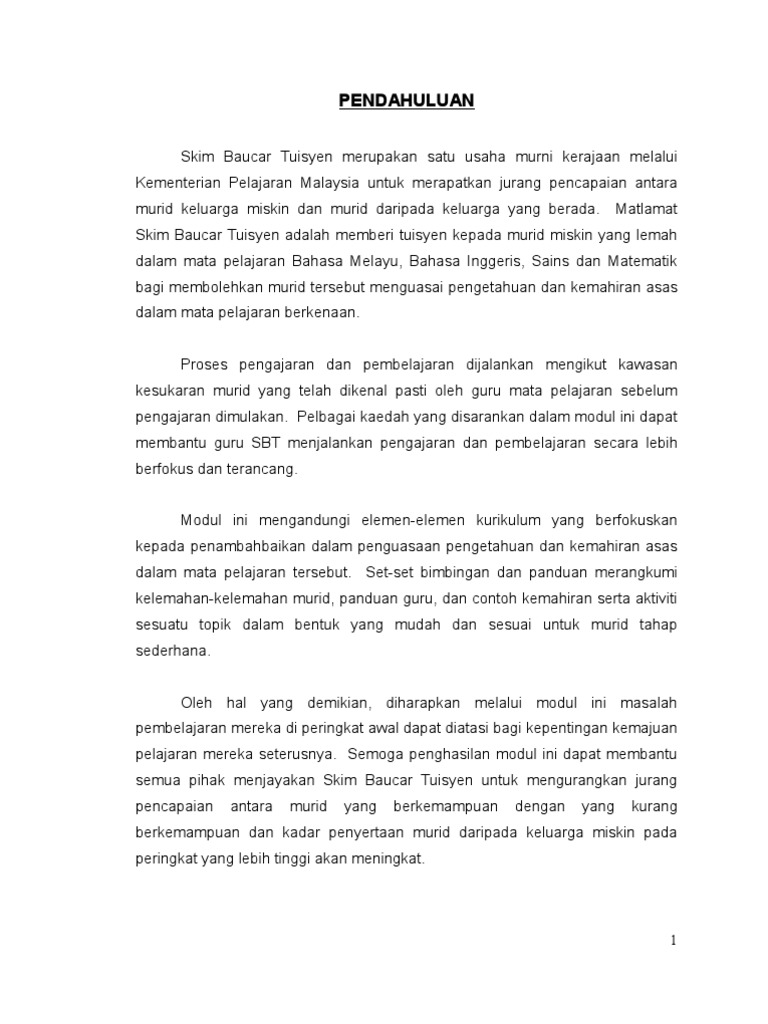 PENDAHULUAN

Skim Baucar Tuisyen merupakan satu usaha murni kerajaan melalui Kementerian Pelajaran Malaysia untuk merapatkan jurang pencapaian antara murid keluarga miskin dan murid daripada keluarga yang berada. Matlamat Skim Baucar Tuisyen adalah memberi tuisyen kepada murid miskin yang lemah dalam mata pelajaran Bahasa Melayu, Bahasa Inggeris, Sains dan Matematik bagi membolehkan murid tersebut menguasai pengetahuan dan kemahiran asas dalam mata pelajaran berkenaan.

Proses pengajaran dan pembelajaran dijalankan mengikut kawasan kesukaran murid yang telah dikenal pasti oleh guru mata pelajaran sebelum pengajaran dimulakan. Pelbagai kaedah yang disarankan dalam modul ini dapat membantu guru SBT menjalankan pengajaran dan pembelajaran secara lebih berfokus dan terancang.

Modul ini mengandungi elemen-elemen kurikulum yang berfokuskan kepada penambahbaikan dalam penguasaan pengetahuan dan kemahiran asas dalam mata pelajaran tersebut. Set-set bimbingan dan panduan merangkumi kelemahan-kelemahan murid, panduan guru, dan contoh kemahiran serta aktiviti sesuatu topik dalam bentuk yang mudah dan sesuai untuk murid tahap sederhana.

Oleh hal yang demikian, diharapkan melalui modul ini masalah pembelajaran mereka di peringkat awal dapat diatasi bagi kepentingan kemajuan pelajaran mereka seterusnya. Semoga penghasilan modul ini dapat membantu semua pihak menjayakan Skim Baucar Tuisyen untuk mengurangkan jurang pencapaian antara murid yang berkemampuan dengan yang kurang berkemampuan dan kadar penyertaan murid daripada keluarga miskin pada peringkat yang lebih tinggi akan meningkat.

1